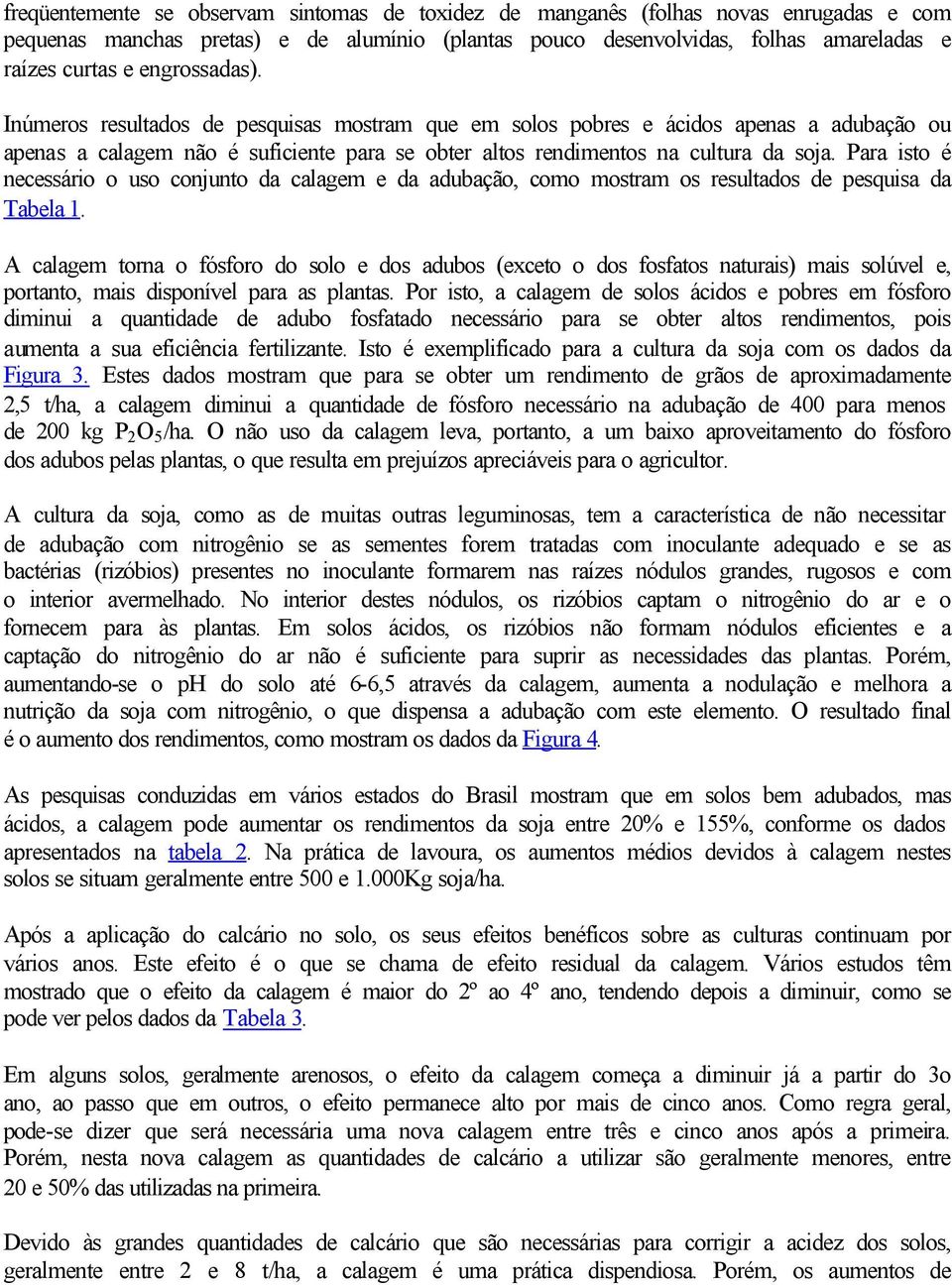 freqüentemente se observam sintomas de toxidez de manganês (folhas novas enrugadas e com pequenas manchas pretas) e de alumínio (plantas pouco desenvolvidas, folhas amareladas e raízes curtas e engrossadas).

Inúmeros resultados de pesquisas mostram que em solos pobres e ácidos apenas a adubação ou apenas a calagem não é suficiente para se obter altos rendimentos na cultura da soja. Para isto é necessário o uso conjunto da calagem e da adubação, como mostram os resultados de pesquisa da Tabela 1.

A calagem torna o fósforo do solo e dos adubos (exceto o dos fosfatos naturais) mais solúvel e, portanto, mais disponível para as plantas. Por isto, a calagem de solos ácidos e pobres em fósforo diminui a quantidade de adubo fosfatado necessário para se obter altos rendimentos, pois aumenta a sua eficiência fertilizante. Isto é exemplificado para a cultura da soja com os dados da Figura 3. Estes dados mostram que para se obter um rendimento de grãos de aproximadamente 2,5 t/ha, a calagem diminui a quantidade de fósforo necessário na adubação de 400 para menos de 200 kg $P_2O_5$/ha. O não uso da calagem leva, portanto, a um baixo aproveitamento do fósforo dos adubos pelas plantas, o que resulta em prejuízos apreciáveis para o agricultor.

A cultura da soja, como as de muitas outras leguminosas, tem a característica de não necessitar de adubação com nitrogênio se as sementes forem tratadas com inoculante adequado e se as bactérias (rizóbios) presentes no inoculante formarem nas raízes nódulos grandes, rugosos e com o interior avermelhado. No interior destes nódulos, os rizóbios captam o nitrogênio do ar e o fornecem para às plantas. Em solos ácidos, os rizóbios não formam nódulos eficientes e a captação do nitrogênio do ar não é suficiente para suprir as necessidades das plantas. Porém, aumentando-se o pH do solo até 6-6,5 através da calagem, aumenta a nodulação e melhora a nutrição da soja com nitrogênio, o que dispensa a adubação com este elemento. O resultado final é o aumento dos rendimentos, como mostram os dados da Figura 4.

As pesquisas conduzidas em vários estados do Brasil mostram que em solos bem adubados, mas ácidos, a calagem pode aumentar os rendimentos da soja entre 20% e 155%, conforme os dados apresentados na tabela 2. Na prática de lavoura, os aumentos médios devidos à calagem nestes solos se situam geralmente entre 500 e 1.000Kg soja/ha.

Após a aplicação do calcário no solo, os seus efeitos benéficos sobre as culturas continuam por vários anos. Este efeito é o que se chama de efeito residual da calagem. Vários estudos têm mostrado que o efeito da calagem é maior do 2º ao 4º ano, tendendo depois a diminuir, como se pode ver pelos dados da Tabela 3.

Em alguns solos, geralmente arenosos, o efeito da calagem começa a diminuir já a partir do 3o ano, ao passo que em outros, o efeito permanece alto por mais de cinco anos. Como regra geral, pode-se dizer que será necessária uma nova calagem entre três e cinco anos após a primeira. Porém, nesta nova calagem as quantidades de calcário a utilizar são geralmente menores, entre 20 e 50% das utilizadas na primeira.

Devido às grandes quantidades de calcário que são necessárias para corrigir a acidez dos solos, geralmente entre 2 e 8 t/ha, a calagem é uma prática dispendiosa. Porém, os aumentos de